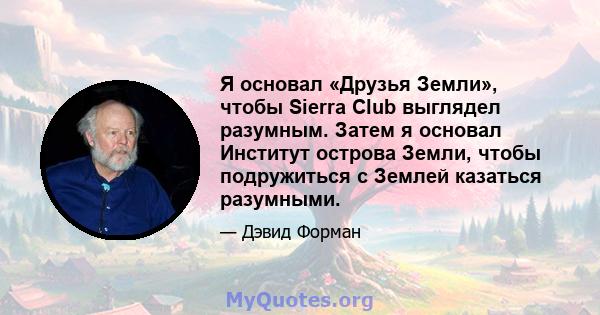 Я основал «Друзья Земли», чтобы Sierra Club выглядел разумным. Затем я основал Институт острова Земли, чтобы подружиться с Землей казаться разумными.

— Дэвид Форман

MyQuotes.org